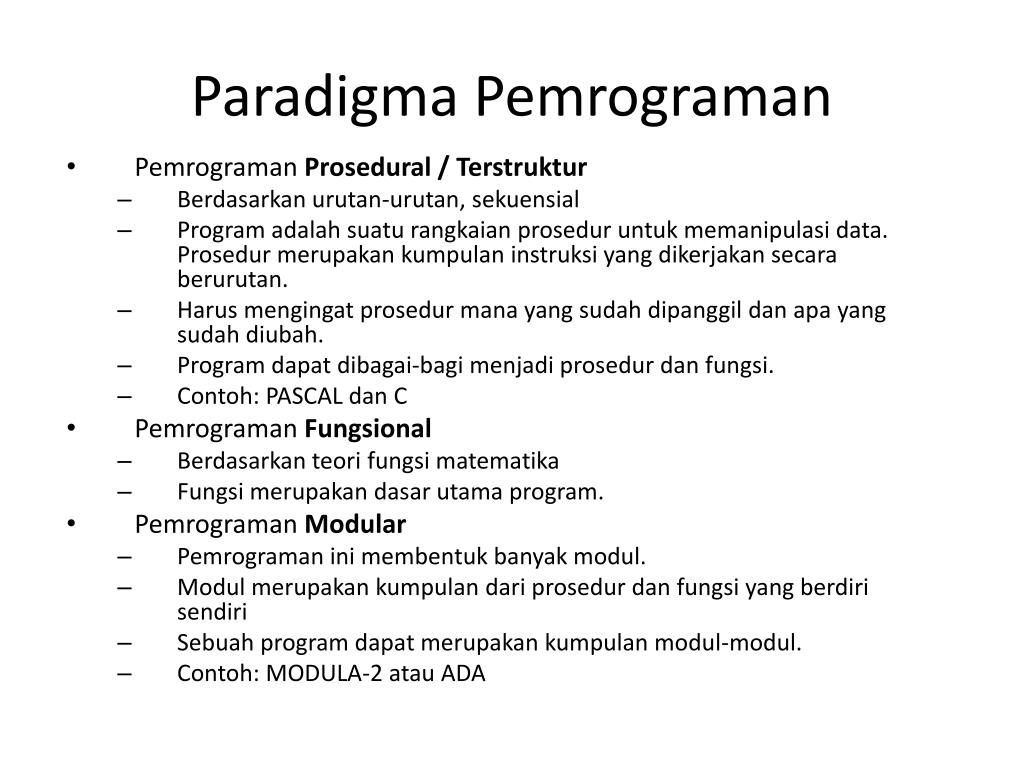 Paradigma Pemrograman

• Pemrograman Prosedural / Terstruktur
 – Berdasarkan urutan-urutan, sekuensial
 – Program adalah suatu rangkaian prosedur untuk memanipulasi data. Prosedur merupakan kumpulan instruksi yang dikerjakan secara berurutan.
 – Harus mengingat prosedur mana yang sudah dipanggil dan apa yang sudah diubah.
 – Program dapat dibagai-bagi menjadi prosedur dan fungsi.
 – Contoh: PASCAL dan C
• Pemrograman Fungsional
 – Berdasarkan teori fungsi matematika
 – Fungsi merupakan dasar utama program.
• Pemrograman Modular
 – Pemrograman ini membentuk banyak modul.
 – Modul merupakan kumpulan dari prosedur dan fungsi yang berdiri sendiri
 – Sebuah program dapat merupakan kumpulan modul-modul.
 – Contoh: MODULA-2 atau ADA